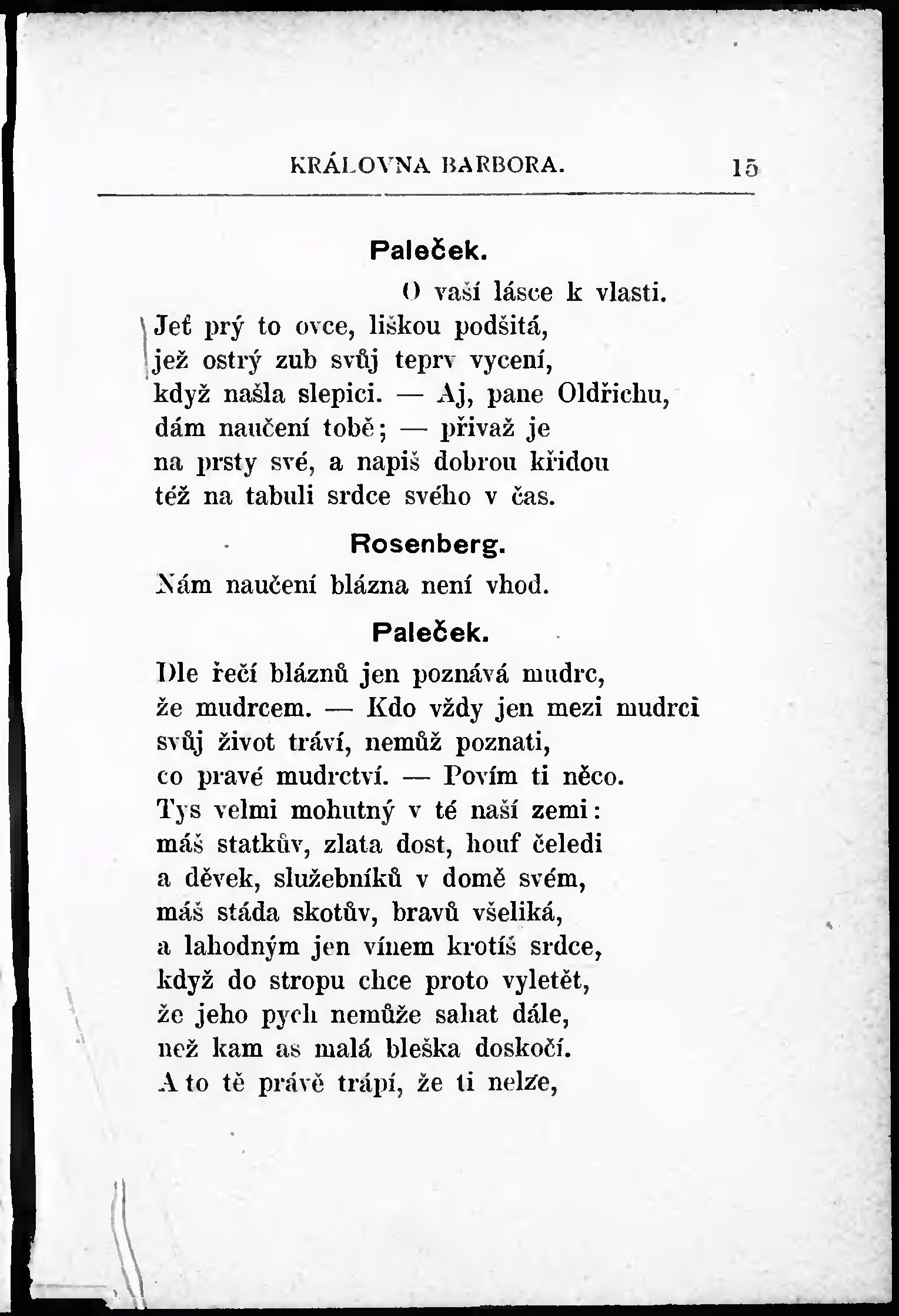 KRÁLOVNA BARBORA. 15

Paleček.

O vaší lásce k vlasti.
Jeť prý to ovce, liškou podšitá,
jež ostrý zub svůj teprv vycení,
když našla slepici. — Aj, pane Oldřichu,
dám naučení tobě; — přivaž je
na prsty své, a napiš dobrou křidou
též na tabuli srdce svého v čas.

Rosenberg.

Nám naučení blázna není vhod.

Paleček.

Dle řečí bláznů jen poznává mudrc,
že mudrcem. — Kdo vždy jen mezi mudrci
svůj život tráví, nemůž poznati,
co pravé mudrctví. — Povím ti něco.
Tys velmi mohutný v té naší zemi:
máš statkův, zlata dost, houf čeledi
a děvek, služebníků v domě svém,
máš stáda skotův, bravů všeliká,
a lahodným jen vínem krotíš srdce,
když do stropu chce proto vyletět,
že jeho pych nemůže sahat dále,
než kam as malá bleška doskočí.
A to tě právě trápí, že ti nelze,